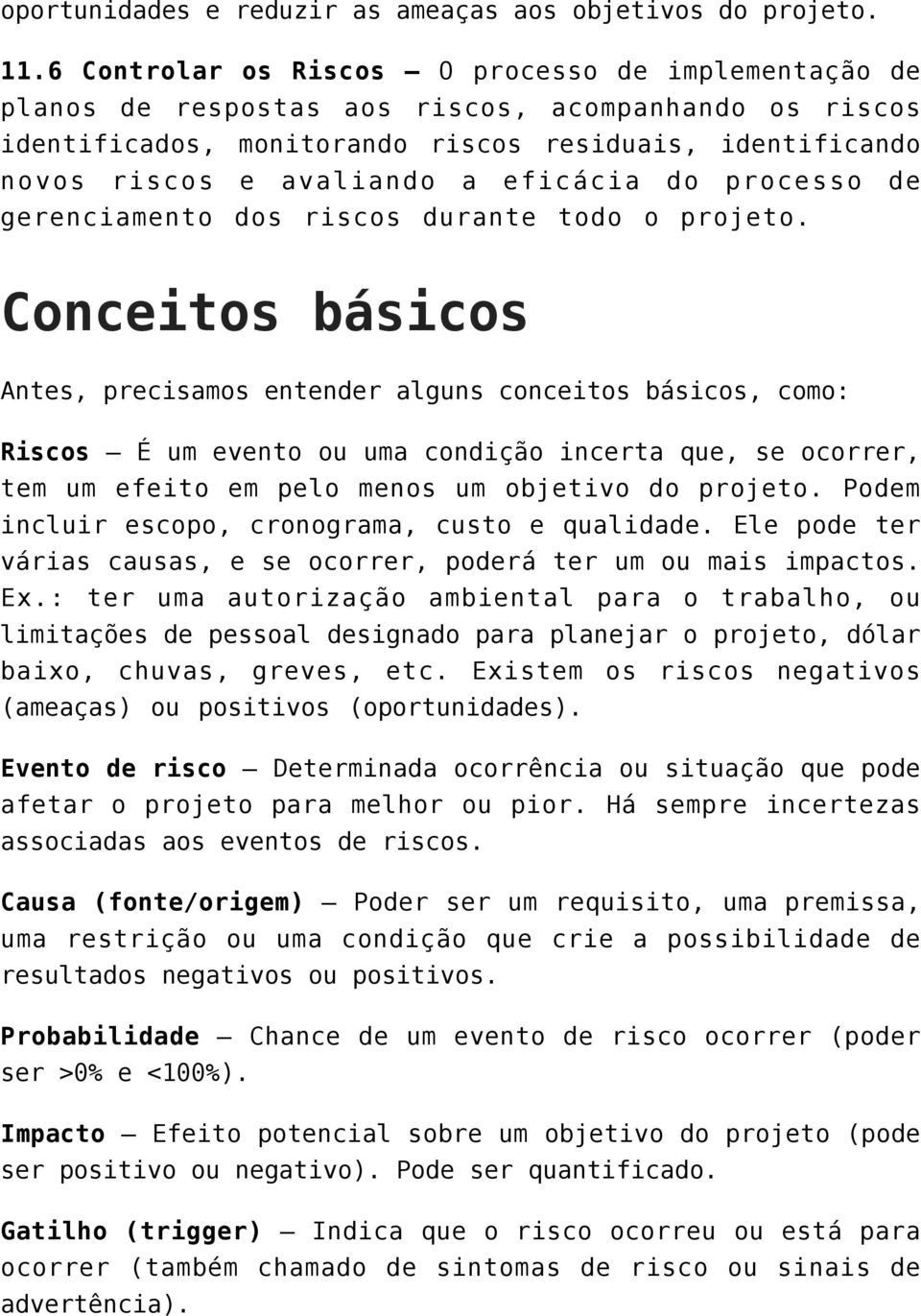 oportunidades e reduzir as ameaças aos objetivos do projeto.

11.6 Controlar os Riscos – O processo de implementação de planos de respostas aos riscos, acompanhando os riscos identificados, monitorando riscos residuais, identificando novos riscos e avaliando a eficácia do processo de gerenciamento dos riscos durante todo o projeto.

Conceitos básicos

Antes, precisamos entender alguns conceitos básicos, como:

Riscos – É um evento ou uma condição incerta que, se ocorrer, tem um efeito em pelo menos um objetivo do projeto. Podem incluir escopo, cronograma, custo e qualidade. Ele pode ter várias causas, e se ocorrer, poderá ter um ou mais impactos. Ex.: ter uma autorização ambiental para o trabalho, ou limitações de pessoal designado para planejar o projeto, dólar baixo, chuvas, greves, etc. Existem os riscos negativos (ameaças) ou positivos (oportunidades).

Evento de risco – Determinada ocorrência ou situação que pode afetar o projeto para melhor ou pior. Há sempre incertezas associadas aos eventos de riscos.

Causa (fonte/origem) – Poder ser um requisito, uma premissa, uma restrição ou uma condição que crie a possibilidade de resultados negativos ou positivos.

Probabilidade – Chance de um evento de risco ocorrer (poder ser >0% e <100%).

Impacto – Efeito potencial sobre um objetivo do projeto (pode ser positivo ou negativo). Pode ser quantificado.

Gatilho (trigger) – Indica que o risco ocorreu ou está para ocorrer (também chamado de sintomas de risco ou sinais de advertência).